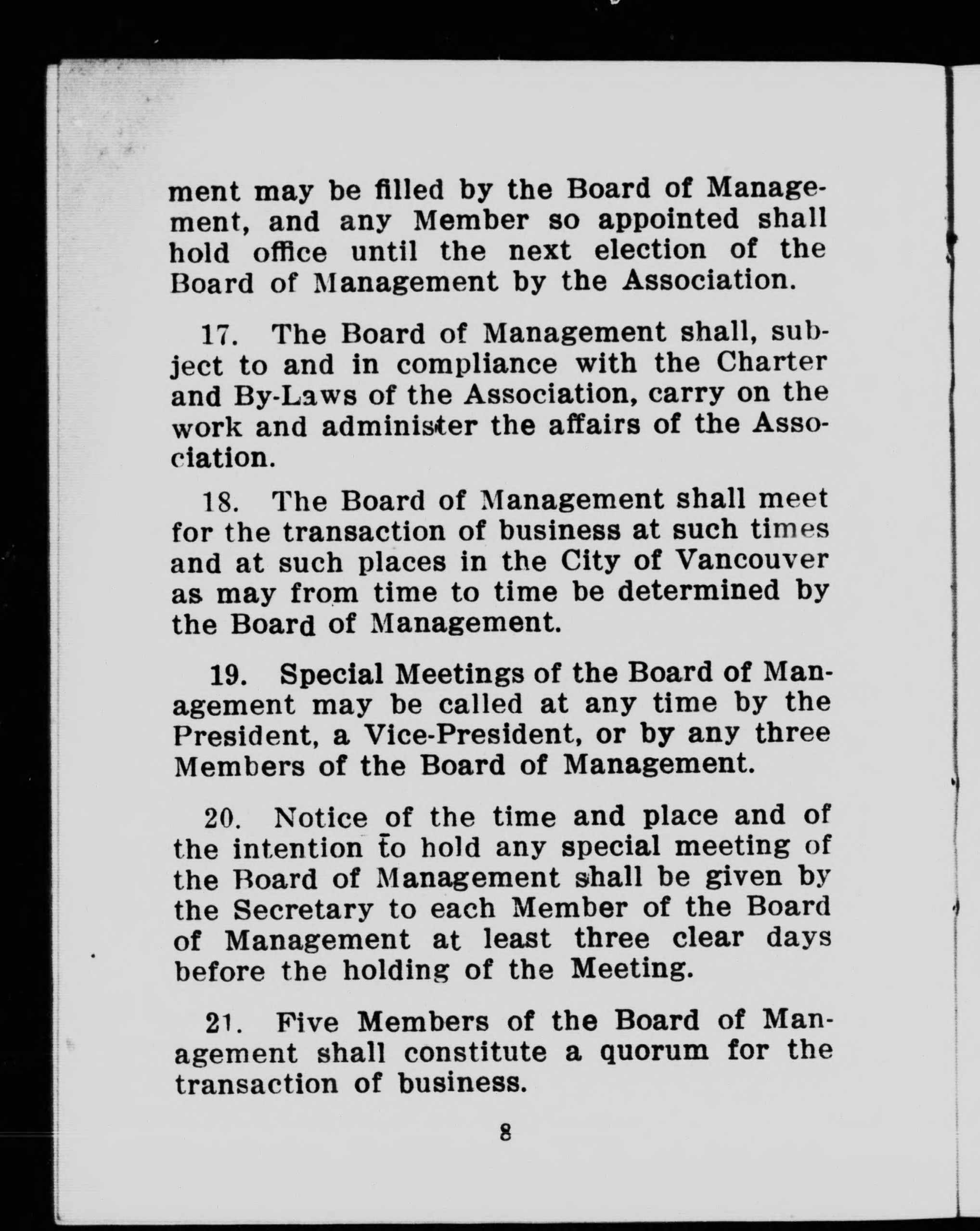 ment may be filled by the Board of Management, and any Member so appointed shall hold office until the next election of the Board of Management by the Association.

17. The Board of Management shall, subject to and in compliance with the Charter and By-Laws of the Association, carry on the work and administer the affairs of the Association.

18. The Board of Management shall meet for the transaction of business at such times and at such places in the City of Vancouver as may from time to time be determined by the Board of Management.

19. Special Meetings of the Board of Management may be called at any time by the President, a Vice-President, or by any three Members of the Board of Management.

20. Notice of the time and place and of the intention to hold any special meeting of the Board of Management shall be given by the Secretary to each Member of the Board of Management at least three clear days before the holding of the Meeting.

21. Five Members of the Board of Management shall constitute a quorum for the transaction of business.

8